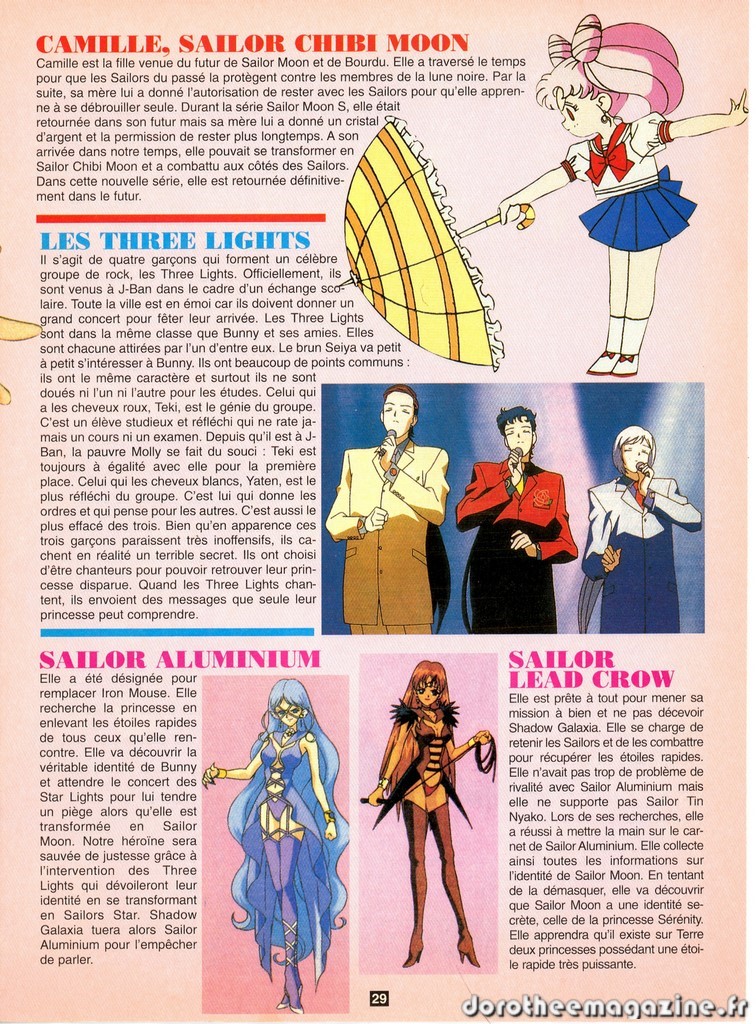 CAMILLE, SAILOR CHIBI MOON

Camille est la fille venue du futur de Sailor Moon et de Bourdu. Elle a traversé le temps pour que les Sailors du passé la protègent contre les membres de la lune noire. Par la suite, sa mère lui a donné l'autorisation de rester avec les Sailors pour qu'elle apprenne à se débrouiller seule. Durant la série Sailor Moon S, elle était retournée dans son futur mais sa mère lui a donné un cristal d'argent et la permission de rester plus longtemps. A son arrivée dans notre temps, elle pouvait se transformer en Sailor Chibi Moon et a combattu aux côtés des Sailors. Dans cette nouvelle série, elle est retournée définitivement dans le futur.

LES THREE LIGHTS

Il s'agit de quatre garçons qui forment un célèbre groupe de rock, les Three Lights. Officiellement, ils sont venus à J-Ban dans le cadre d'un échange scolaire. Toute la ville est en émoi car ils doivent donner un grand concert pour fêter leur arrivée. Les Three Lights sont dans la même classe que Bunny et ses amies. Elles sont chacune attirées par l'un d'entre eux. Le brun Seiya va petit à petit s'intéresser à Bunny. Ils ont beaucoup de points communs : ils ont le même caractère et surtout ils ne sont doués ni l'un ni l'autre pour les études. Celui qui a les cheveux roux, Teki, est le génie du groupe. C'est un élève studieux et réfléchi qui ne rate jamais un cours ni un examen. Depuis qu'il est à J-Ban, la pauvre Molly se fait du souci : Teki est toujours à égalité avec elle pour la première place. Celui qui les cheveux blancs, Yaten, est le plus réfléchi du groupe. C'est lui qui donne les ordres et qui pense pour les autres. C'est aussi le plus effacé des trois. Bien qu'en apparence ces trois garçons paraissent très inoffensifs, ils cachent en réalité un terrible secret. Ils ont choisi d'être chanteurs pour pouvoir retrouver leur princesse disparue. Quand les Three Lights chantent, ils envoient des messages que seule leur princesse peut comprendre.

SAILOR ALUMINIUM

Elle a été désignée pour remplacer Iron Mouse. Elle recherche la princesse en enlevant les étoiles rapides de tous ceux qu'elle rencontre. Elle va découvrir la véritable identité de Bunny et attendre le concert des Star Lights pour lui tendre un piège alors qu'elle est transformée en Sailor Moon. Notre héroïne sera sauvée de justesse grâce à l'intervention des Three Lights qui dévoileront leur identité en se transformant en Sailors Star. Shadow Galaxia tuera alors Sailor Aluminium pour l'empêcher de parler.

SAILOR LEAD CROW

Elle est prête à tout pour mener sa mission à bien et ne pas décevoir Shadow Galaxia. Elle se charge de retenir les Sailors et de les combattre pour récupérer les étoiles rapides. Elle n'avait pas trop de problème de rivalité avec Sailor Aluminium mais elle ne supporte pas Sailor Tin Nyako. Lors de ses recherches, elle a réussi à mettre la main sur le carnet de Sailor Aluminium. Elle collecte ainsi toutes les informations sur l'identité de Sailor Moon. En tentant de la démasquer, elle va découvrir que Sailor Moon a une identité secrète, celle de la princesse Sérénity. Elle apprendra qu'il existe sur Terre deux princesses possédant une étoile rapide très puissante.

29

dorotheemagazine.fr